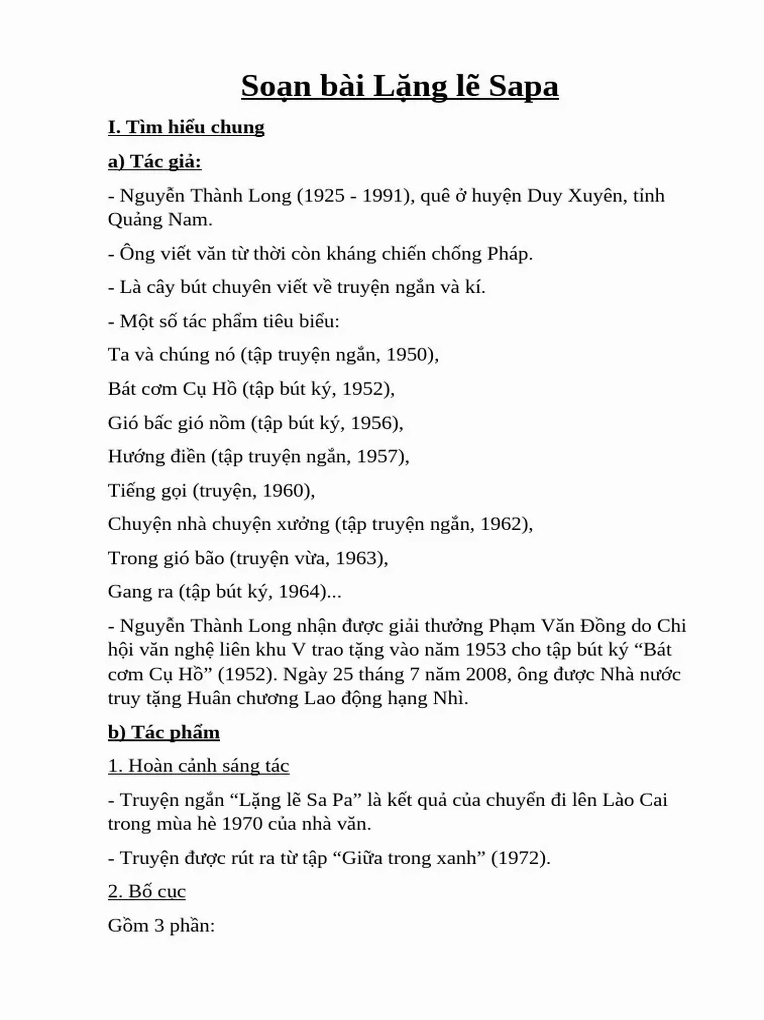 Soạn bài Lặng lẽ Sapa

I. Tìm hiểu chung

a) Tác giả:

- Nguyễn Thành Long (1925 - 1991), quê ở huyện Duy Xuyên, tỉnh Quảng Nam.

- Ông viết văn từ thời còn kháng chiến chống Pháp.

- Là cây bút chuyên viết về truyện ngắn và kí.

- Một số tác phẩm tiêu biểu:

Ta và chúng nó (tập truyện ngắn, 1950),

Bát cơm Cụ Hồ (tập bút ký, 1952),

Gió bấc gió nồm (tập bút ký, 1956),

Hướng điền (tập truyện ngắn, 1957),

Tiếng gọi (truyện, 1960),

Chuyện nhà chuyện xưởng (tập truyện ngắn, 1962),

Trong gió bão (truyện vừa, 1963),

Gang ra (tập bút ký, 1964)...

- Nguyễn Thành Long nhận được giải thưởng Phạm Văn Đồng do Chi hội văn nghệ liên khu V trao tặng vào năm 1953 cho tập bút ký "Bát cơm Cụ Hồ" (1952). Ngày 25 tháng 7 năm 2008, ông được Nhà nước truy tặng Huân chương Lao động hạng Nhì.

b) Tác phẩm

1. Hoàn cảnh sáng tác

- Truyện ngắn "Lặng lẽ Sa Pa" là kết quả của chuyến đi lên Lào Cai trong mùa hè 1970 của nhà văn.

- Truyện được rút ra từ tập "Giữa trong xanh" (1972).

2. Bố cục

Gồm 3 phần: